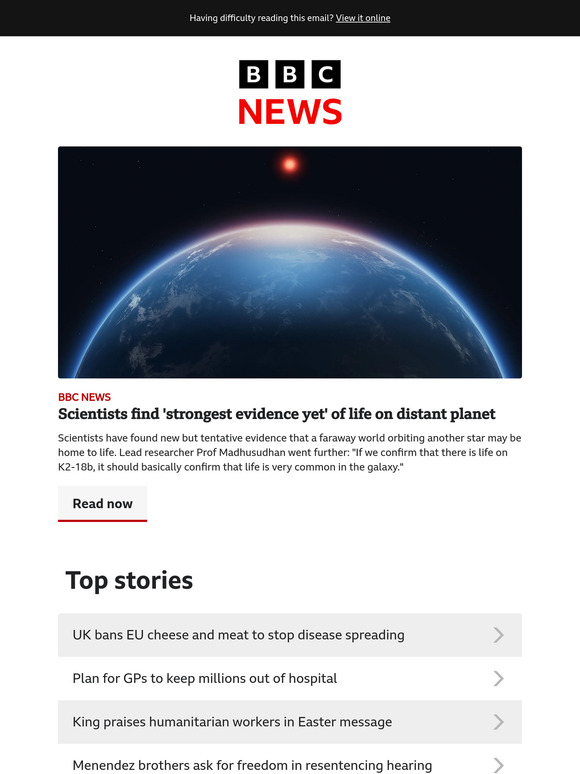 Having difficulty reading this email? View it online

BBC
NEWS

BBC NEWS
Scientists find 'strongest evidence yet' of life on distant planet

Scientists have found new but tentative evidence that a faraway world orbiting another star may be home to life. Lead researcher Prof Madhusudhan went further: "If we confirm that there is life on K2-18b, it should basically confirm that life is very common in the galaxy."

Read now

Top stories

UK bans EU cheese and meat to stop disease spreading

Plan for GPs to keep millions out of hospital

King praises humanitarian workers in Easter message

Menendez brothers ask for freedom in resentencing hearing